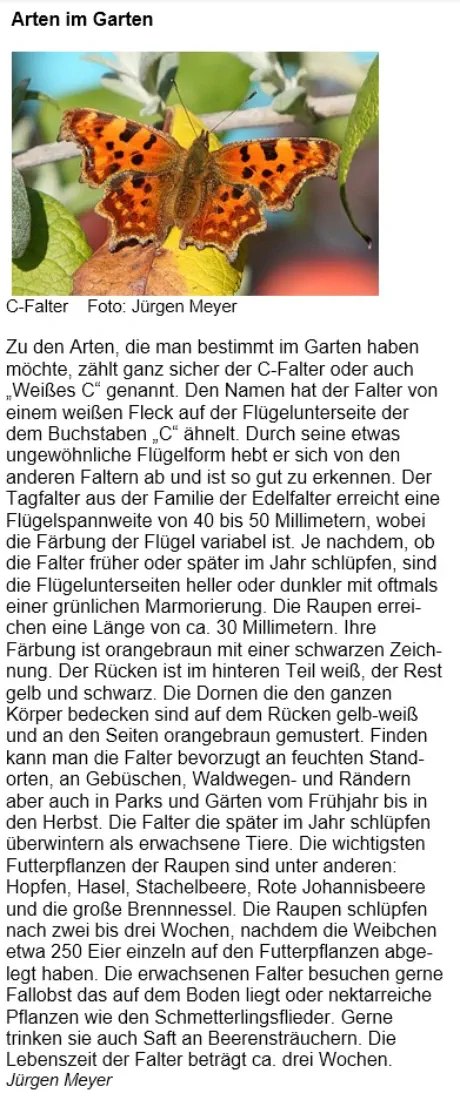 Arten im Garten

C-Falter Foto: Jürgen Meyer

Zu den Arten, die man bestimmt im Garten haben möchte, zählt ganz sicher der C-Falter oder auch „Weißes C“ genannt. Den Namen hat der Falter von einem weißen Fleck auf der Flügelunterseite der dem Buchstaben „C“ ähnelt. Durch seine etwas ungewöhnliche Flügelform hebt er sich von den anderen Faltern ab und ist so gut zu erkennen. Der Tagfalter aus der Familie der Edelfalter erreicht eine Flügelspannweite von 40 bis 50 Millimetern, wobei die Färbung der Flügel variabel ist. Je nachdem, ob die Falter früher oder später im Jahr schlüpfen, sind die Flügelunterseiten heller oder dunkler mit oftmals einer grünlichen Marmorierung. Die Raupen erreichen eine Länge von ca. 30 Millimetern. Ihre Färbung ist orangebraun mit einer schwarzen Zeichnung. Der Rücken ist im hinteren Teil weiß, der Rest gelb und schwarz. Die Dornen die den ganzen Körper bedecken sind auf dem Rücken gelb-weiß und an den Seiten orangebraun gemustert. Finden kann man die Falter bevorzugt an feuchten Standorten, an Gebüschen, Waldwegen- und Rändern aber auch in Parks und Gärten vom Frühjahr bis in den Herbst. Die Falter die später im Jahr schlüpfen überwintern als erwachsene Tiere. Die wichtigsten Futterpflanzen der Raupen sind unter anderen: Hopfen, Hasel, Stachelbeere, Rote Johannisbeere und die große Brennnessel. Die Raupen schlüpfen nach zwei bis drei Wochen, nachdem die Weibchen etwa 250 Eier einzeln auf den Futterpflanzen abgelegt haben. Die erwachsenen Falter besuchen gerne Fallobst das auf dem Boden liegt oder nektarreiche Pflanzen wie den Schmetterlingsflieder. Gerne trinken sie auch Saft an Beerensträuchern. Die Lebenszeit der Falter beträgt ca. drei Wochen.
Jürgen Meyer